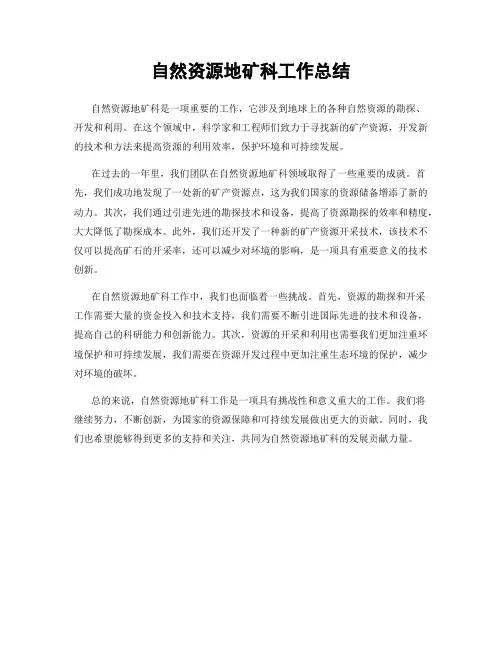 自然资源地矿科工作总结

自然资源地矿科是一项重要的工作，它涉及到地球上的各种自然资源的勘探、开发和利用。在这个领域中，科学家和工程师们致力于寻找新的矿产资源，开发新的技术和方法来提高资源的利用效率，保护环境和可持续发展。

在过去的一年里，我们团队在自然资源地矿科领域取得了一些重要的成就。首先，我们成功地发现了一处新的矿产资源点，这为我们国家的资源储备增添了新的动力。其次，我们通过引进先进的勘探技术和设备，提高了资源勘探的效率和精度，大大降低了勘探成本。此外，我们还开发了一种新的矿产资源开采技术，该技术不仅可以提高矿石的开采率，还可以减少对环境的影响，是一项具有重要意义的技术创新。

在自然资源地矿科工作中，我们也面临着一些挑战。首先，资源的勘探和开采工作需要大量的资金投入和技术支持，我们需要不断引进国际先进的技术和设备，提高自己的科研能力和创新能力。其次，资源的开采和利用也需要我们更加注重环境保护和可持续发展，我们需要在资源开发过程中更加注重生态环境的保护，减少对环境的破坏。

总的来说，自然资源地矿科工作是一项具有挑战性和意义重大的工作。我们将继续努力，不断创新，为国家的资源保障和可持续发展做出更大的贡献。同时，我们也希望能够得到更多的支持和关注，共同为自然资源地矿科的发展贡献力量。